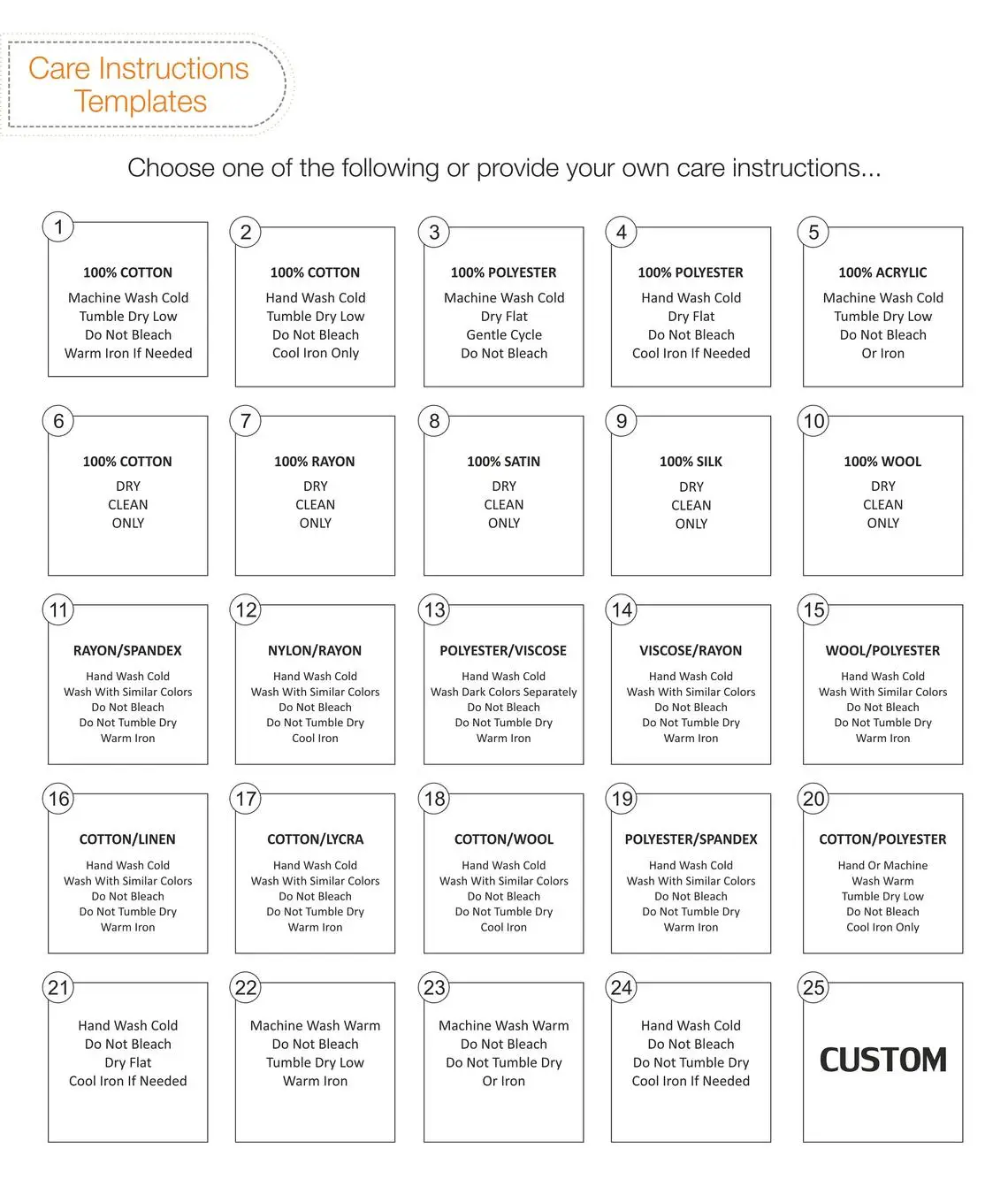 Care Instructions Templates

Choose one of the following or provide your own care instructions...

1
100% COTTON
Machine Wash Cold
Tumble Dry Low
Do Not Bleach
Warm Iron If Needed

2
100% COTTON
Hand Wash Cold
Tumble Dry Low
Do Not Bleach
Cool Iron Only

3
100% POLYESTER
Machine Wash Cold
Dry Flat
Gentle Cycle
Do Not Bleach

4
100% POLYESTER
Hand Wash Cold
Dry Flat
Do Not Bleach
Cool Iron If Needed

5
100% ACRYLIC
Machine Wash Cold
Tumble Dry Low
Do Not Bleach
Or Iron

6
100% COTTON
DRY
CLEAN
ONLY

7
100% RAYON
DRY
CLEAN
ONLY

8
100% SATIN
DRY
CLEAN
ONLY

9
100% SILK
DRY
CLEAN
ONLY

10
100% WOOL
DRY
CLEAN
ONLY

11
RAYON/SPANDEX
Hand Wash Cold
Wash With Similar Colors
Do Not Bleach
Do Not Tumble Dry
Warm Iron

12
NYLON/RAYON
Hand Wash Cold
Wash With Similar Colors
Do Not Bleach
Do Not Tumble Dry
Cool Iron

13
POLYESTER/VISCOSE
Hand Wash Cold
Wash Dark Colors Separately
Do Not Bleach
Do Not Tumble Dry
Warm Iron

14
VISCOSE/RAYON
Hand Wash Cold
Wash With Similar Colors
Do Not Bleach
Do Not Tumble Dry
Warm Iron

15
WOOL/POLYESTER
Hand Wash Cold
Wash With Similar Colors
Do Not Bleach
Do Not Tumble Dry
Warm Iron

16
COTTON/LINEN
Hand Wash Cold
Wash With Similar Colors
Do Not Bleach
Do Not Tumble Dry
Warm Iron

17
COTTON/LYCRA
Hand Wash Cold
Wash With Similar Colors
Do Not Bleach
Do Not Tumble Dry
Warm Iron

18
COTTON/WOOL
Hand Wash Cold
Wash With Similar Colors
Do Not Bleach
Do Not Tumble Dry
Cool Iron

19
POLYESTER/SPANDEX
Hand Wash Cold
Wash With Similar Colors
Do Not Bleach
Do Not Tumble Dry
Warm Iron

20
COTTON/POLYESTER
Hand Or Machine
Wash Warm
Tumble Dry Low
Do Not Bleach
Cool Iron Only

21
Hand Wash Cold
Do Not Bleach
Dry Flat
Cool Iron If Needed

22
Machine Wash Warm
Do Not Bleach
Tumble Dry Low
Warm Iron

23
Machine Wash Warm
Do Not Bleach
Do Not Tumble Dry
Or Iron

24
Hand Wash Cold
Do Not Bleach
Do Not Tumble Dry
Cool Iron If Needed

25
CUSTOM